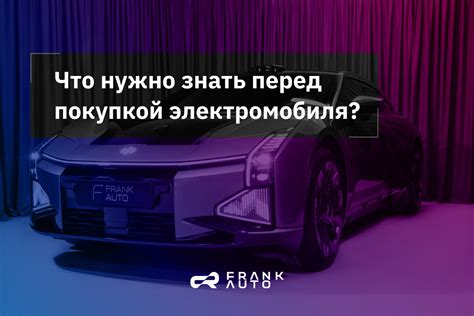 Что нужно знать перед покупкой электромобиля?

FRANK AUTO

FRANK AUTO